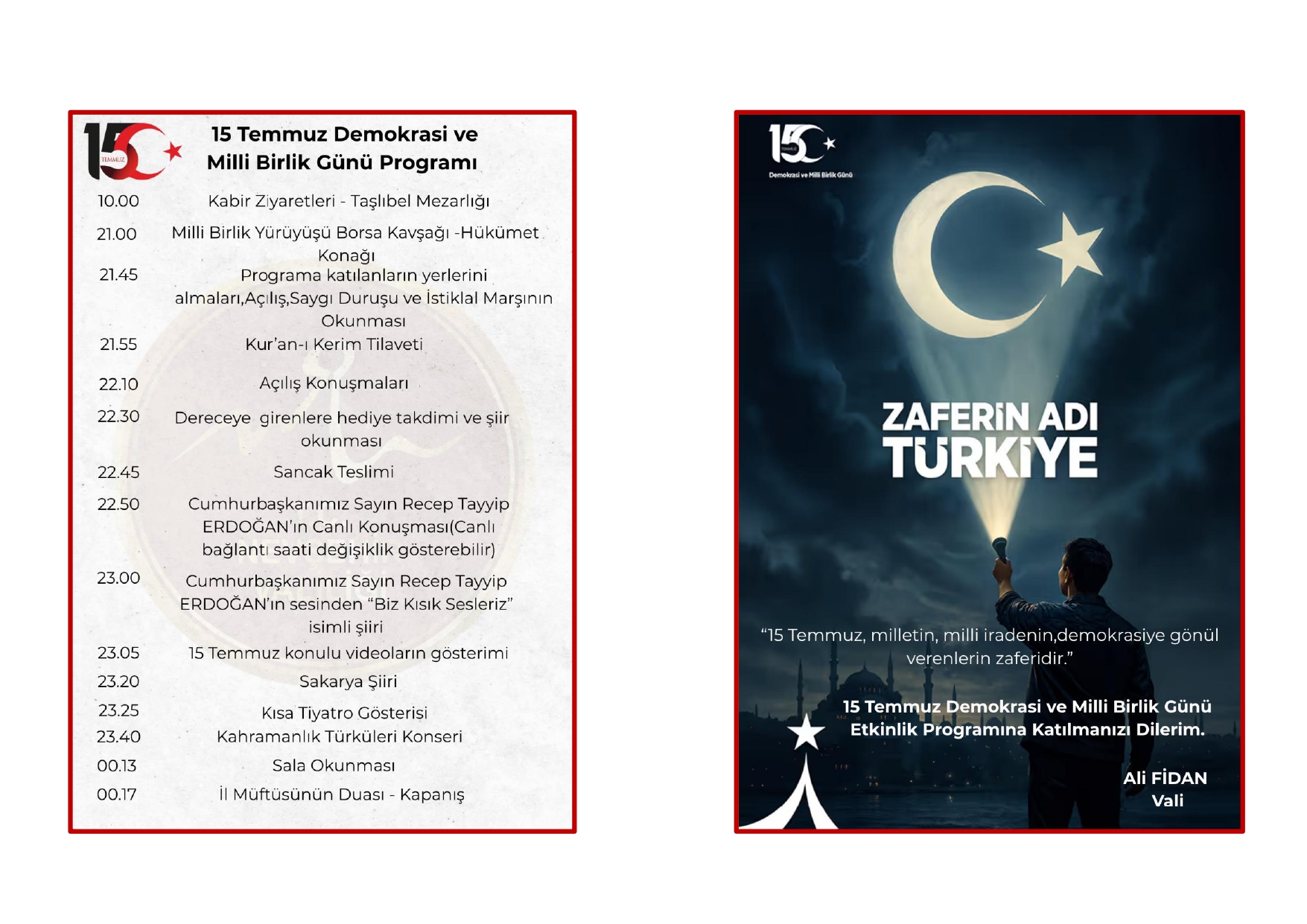 15 TEMMUZ

15 Temmuz Demokrasi ve Milli Birlik Günü Programı

10.00 Kabir Ziyaretleri - Taşlıbel Mezarlığı

21.00 Milli Birlik Yürüyüşü Borsa Kavşağı -Hükümet Konağı

21.45 Programa katılanların yerlerini almaları,Açılış,Saygı Duruşu ve İstiklal Marşının Okunması

21.55 Kur'an-ı Kerim Tilaveti

22.10 Açılış Konuşmaları

22.30 Dereceye girenlere hediye takdimi ve şiir okunması

22.45 Sancak Teslimi

22.50 Cumhurbaşkanımız Sayın Recep Tayyip ERDOĞAN'ın Canlı Konuşması(Canlı bağlantı saati değişiklik gösterebilir)

23.00 Cumhurbaşkanımız Sayın Recep Tayyip ERDOĞAN'ın sesinden "Biz Kısık Sesleriz" isimli şiiri

23.05 15 Temmuz konulu videoların gösterimi

23.20 Sakarya Şiiri

23.25 Kısa Tiyatro Gösterisi

23.40 Kahramanlık Türküleri Konseri

00.13 Sala Okunması

00.17 İl Müftüsünün Duası - Kapanış

15 TEMMUZ
Demokrasi ve Milli Birlik Günü

ZAFERİN ADI TÜRKİYE

"15 Temmuz, milletin, milli iradenin,demokrasiye gönül verenlerin zaferidir."

15 Temmuz Demokrasi ve Milli Birlik Günü Etkinlik Programına Katılmanızı Dilerim.

Ali FİDAN
Vali